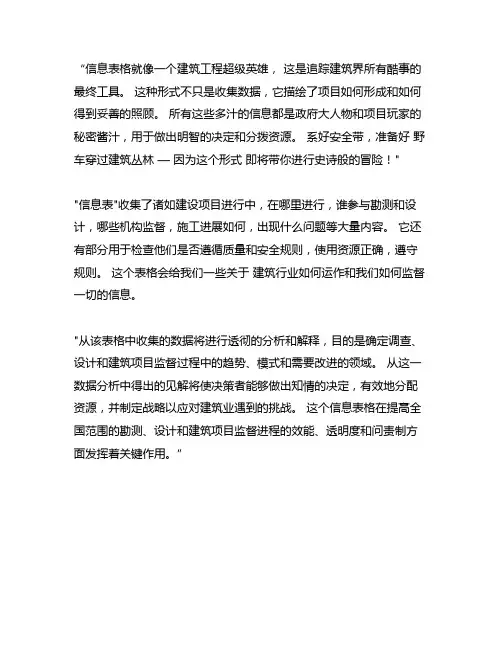 “信息表格就像一个建筑工程超级英雄， 这是追踪建筑界所有酷事的最终工具。 这种形式不只是收集数据，它描绘了项目如何形成和如何得到妥善的照顾。 所有这些多汁的信息都是政府大人物和项目玩家的秘密酱汁，用于做出明智的决定和分拨资源。 系好安全带，准备好 野车穿过建筑丛林 — 因为这个形式 即将带你进行史诗般的冒险！"

"信息表"收集了诸如建设项目进行中，在哪里进行，谁参与勘测和设计，哪些机构监督，施工进展如何，出现什么问题等大量内容。 它还有部分用于检查他们是否遵循质量和安全规则，使用资源正确，遵守规则。 这个表格会给我们一些关于 建筑行业如何运作和我们如何监督一切的信息。

"从该表格中收集的数据将进行透彻的分析和解释，目的是确定调查、设计和建筑项目监督过程中的趋势、模式和需要改进的领域。 从这一数据分析中得出的见解将使决策者能够做出知情的决定，有效地分配资源，并制定战略以应对建筑业遇到的挑战。 这个信息表格在提高全国范围的勘测、设计和建筑项目监督进程的效能、透明度和问责制方面发挥着关键作用。"